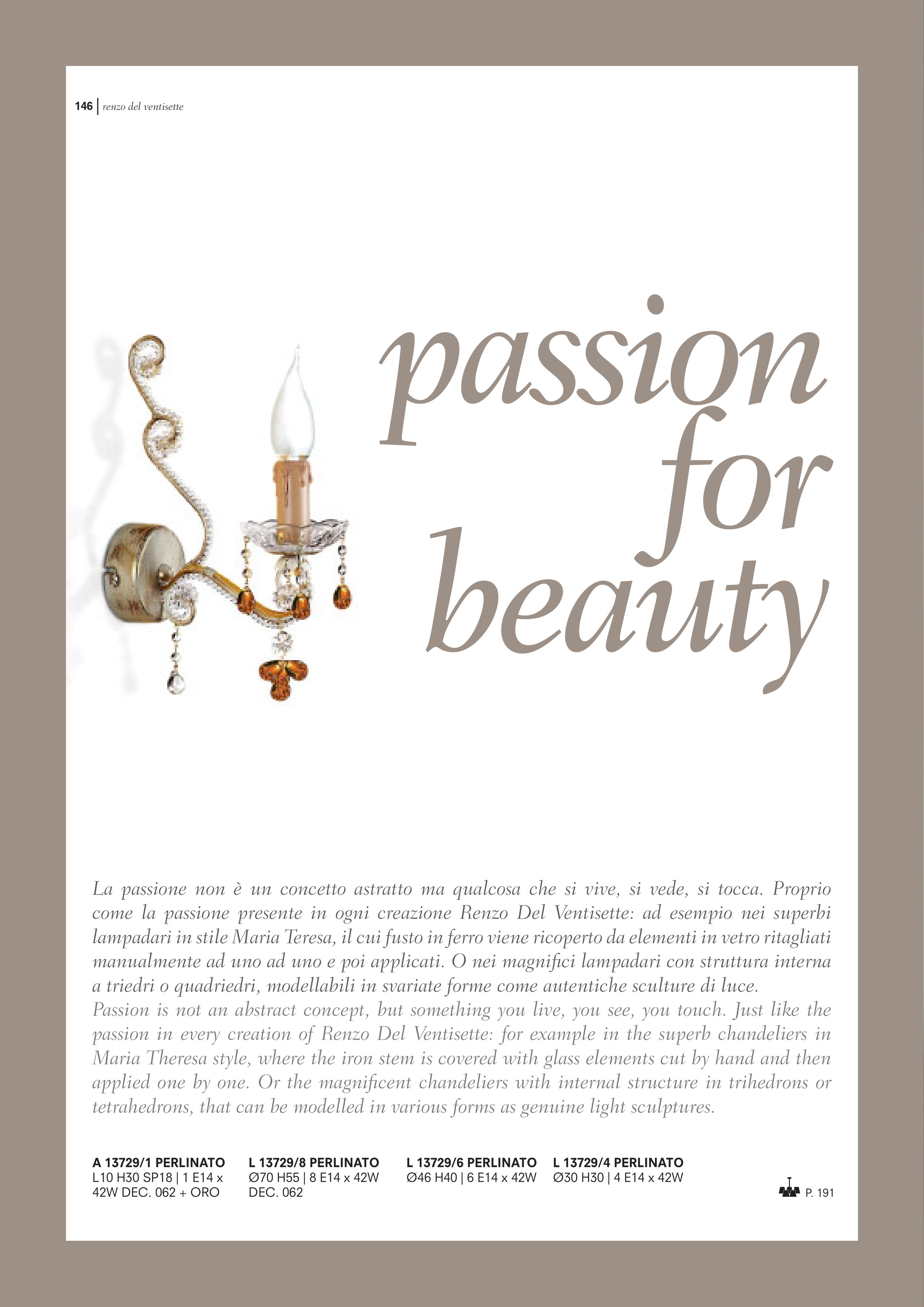 146 | renzo del ventisette

passion for beauty

La passione non è un concetto astratto ma qualcosa che si vive, si vede, si tocca. Proprio come la passione presente in ogni creazione Renzo Del Ventisette: ad esempio nei superbi lampadari in stile Maria Teresa, il cui fusto in ferro viene ricoperto da elementi in vetro ritagliati manualmente ad uno ad uno e poi applicati. O nei magnifici lampadari con struttura interna a triedri o quadriedri, modellabili in svariate forme come autentiche sculture di luce.
Passion is not an abstract concept, but something you live, you see, you touch. Just like the passion in every creation of Renzo Del Ventisette: for example in the superb chandeliers in Maria Theresa style, where the iron stem is covered with glass elements cut by hand and then applied one by one. Or the magnificent chandeliers with internal structure in trihedrons or tetrahedrons, that can be modelled in various forms as genuine light sculptures.

A 13729/1 PERLINATO
L10 H30 SP18 | 1 E14 x 42W DEC. 062 + ORO

L 13729/8 PERLINATO
Ø70 H55 | 8 E14 x 42W DEC. 062

L 13729/6 PERLINATO
Ø46 H40 | 6 E14 x 42W

L 13729/4 PERLINATO
Ø30 H30 | 4 E14 x 42W

P. 191